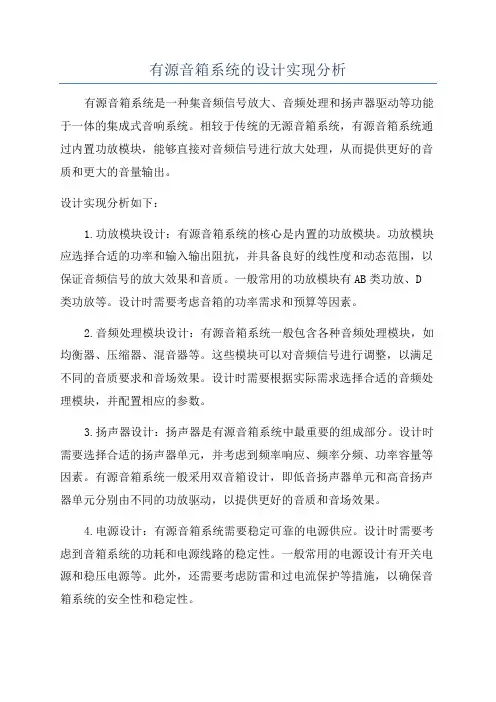 有源音箱系统的设计实现分析

有源音箱系统是一种集音频信号放大、音频处理和扬声器驱动等功能于一体的集成式音响系统。相较于传统的无源音箱系统，有源音箱系统通过内置功放模块，能够直接对音频信号进行放大处理，从而提供更好的音质和更大的音量输出。

设计实现分析如下：

1.功放模块设计：有源音箱系统的核心是内置的功放模块。功放模块应选择合适的功率和输入输出阻抗，并具备良好的线性度和动态范围，以保证音频信号的放大效果和音质。一般常用的功放模块有AB类功放、D类功放等。设计时需要考虑音箱的功率需求和预算等因素。

2.音频处理模块设计：有源音箱系统一般包含各种音频处理模块，如均衡器、压缩器、混音器等。这些模块可以对音频信号进行调整，以满足不同的音质要求和音场效果。设计时需要根据实际需求选择合适的音频处理模块，并配置相应的参数。

3.扬声器设计：扬声器是有源音箱系统中最重要的组成部分。设计时需要选择合适的扬声器单元，并考虑到频率响应、频率分频、功率容量等因素。有源音箱系统一般采用双音箱设计，即低音扬声器单元和高音扬声器单元分别由不同的功放驱动，以提供更好的音质和音场效果。

4.电源设计：有源音箱系统需要稳定可靠的电源供应。设计时需要考虑到音箱系统的功耗和电源线路的稳定性。一般常用的电源设计有开关电源和稳压电源等。此外，还需要考虑防雷和过电流保护等措施，以确保音箱系统的安全性和稳定性。